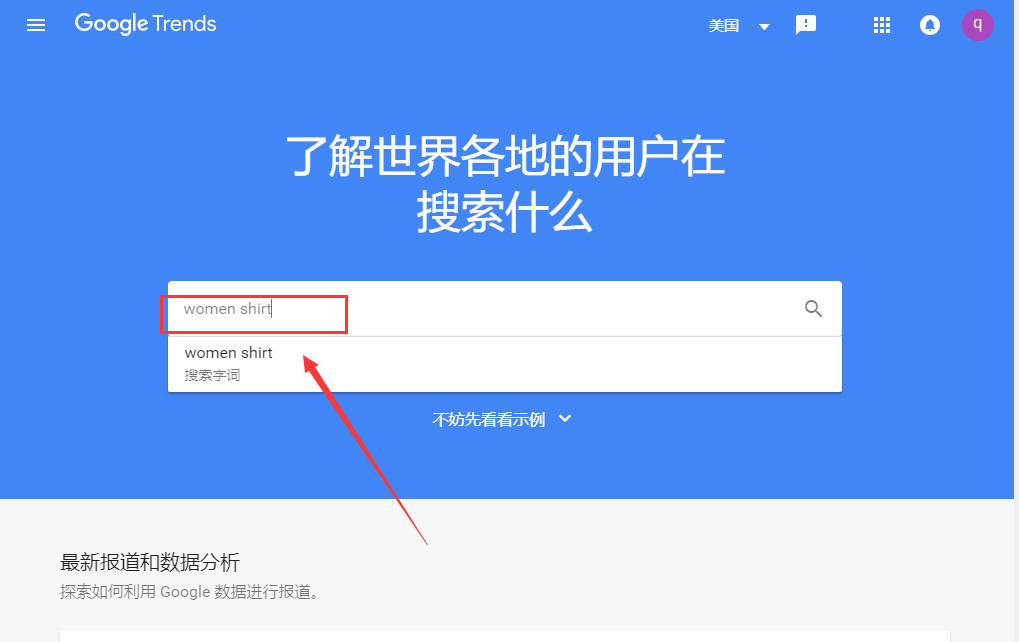 Google Trends

美国

q

了解世界各地的用户在搜索什么

women shirt

women shirt
搜索字词

不妨先看看示例

最新报道和数据分析
探索如何利用 Google 数据进行报道。